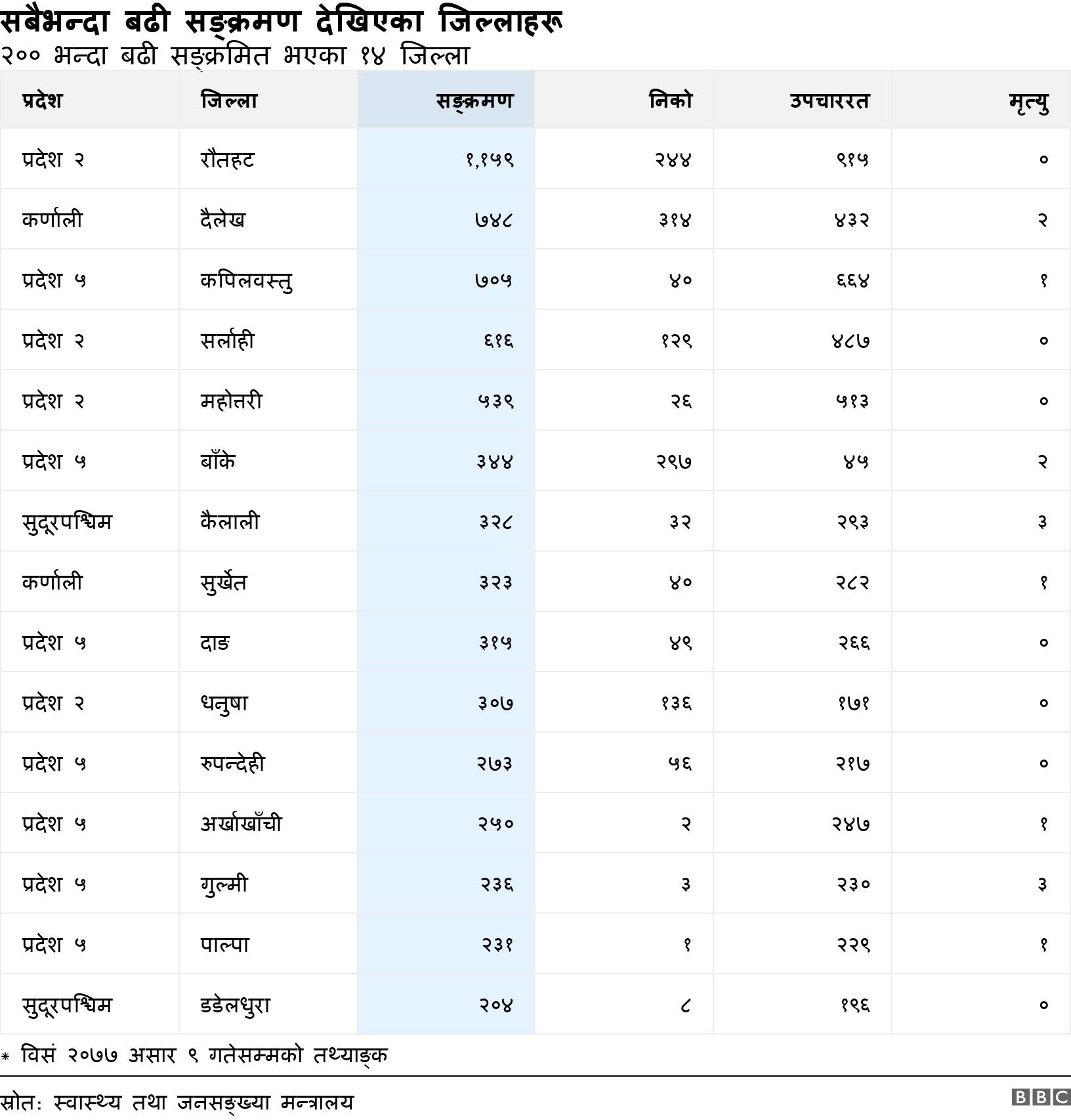 सबैभन्दा बढी सङ्क्रमण देखिएका जिल्लाहरू

२०० भन्दा बढी सङ्क्रमित भएका १४ जिल्ला

| प्रदेश | जिल्ला | सङ्क्रमण | निको | उपचाररत | मृत्यु |
|---|---|---|---|---|---|
| प्रदेश २ | रौतहट | १,१५९ | २४४ | ९१५ | ० |
| कर्णाली | दैलेख | ७४८ | ३१४ | ४३२ | २ |
| प्रदेश ५ | कपिलवस्तु | ७०५ | ४० | ६६४ | १ |
| प्रदेश २ | सर्लाही | ६१६ | १२९ | ४८७ | ० |
| प्रदेश २ | महोत्तरी | ५३९ | २६ | ५१३ | ० |
| प्रदेश ५ | बाँके | ३४४ | २९७ | ४५ | २ |
| सुदूरपश्चिम | कैलाली | ३२८ | ३२ | २९३ | ३ |
| कर्णाली | सुर्खेत | ३२३ | ४० | २८२ | १ |
| प्रदेश ५ | दाङ | ३१५ | ४९ | २६६ | ० |
| प्रदेश २ | धनुषा | ३०७ | १३६ | १७१ | ० |
| प्रदेश ५ | रुपन्देही | २७३ | ५६ | २१७ | ० |
| प्रदेश ५ | अर्घाखाँची | २५० | २ | २४७ | १ |
| प्रदेश ५ | गुल्मी | २३६ | ३ | २३० | ३ |
| प्रदेश ५ | पाल्पा | २३१ | १ | २२९ | १ |
| सुदूरपश्चिम | डडेलधुरा | २०४ | ८ | १९६ | ० |

* विसं २०७७ असार ९ गतेसम्मको तथ्याङ्क

स्रोत: स्वास्थ्य तथा जनसङ्ख्या मन्त्रालय

BBC